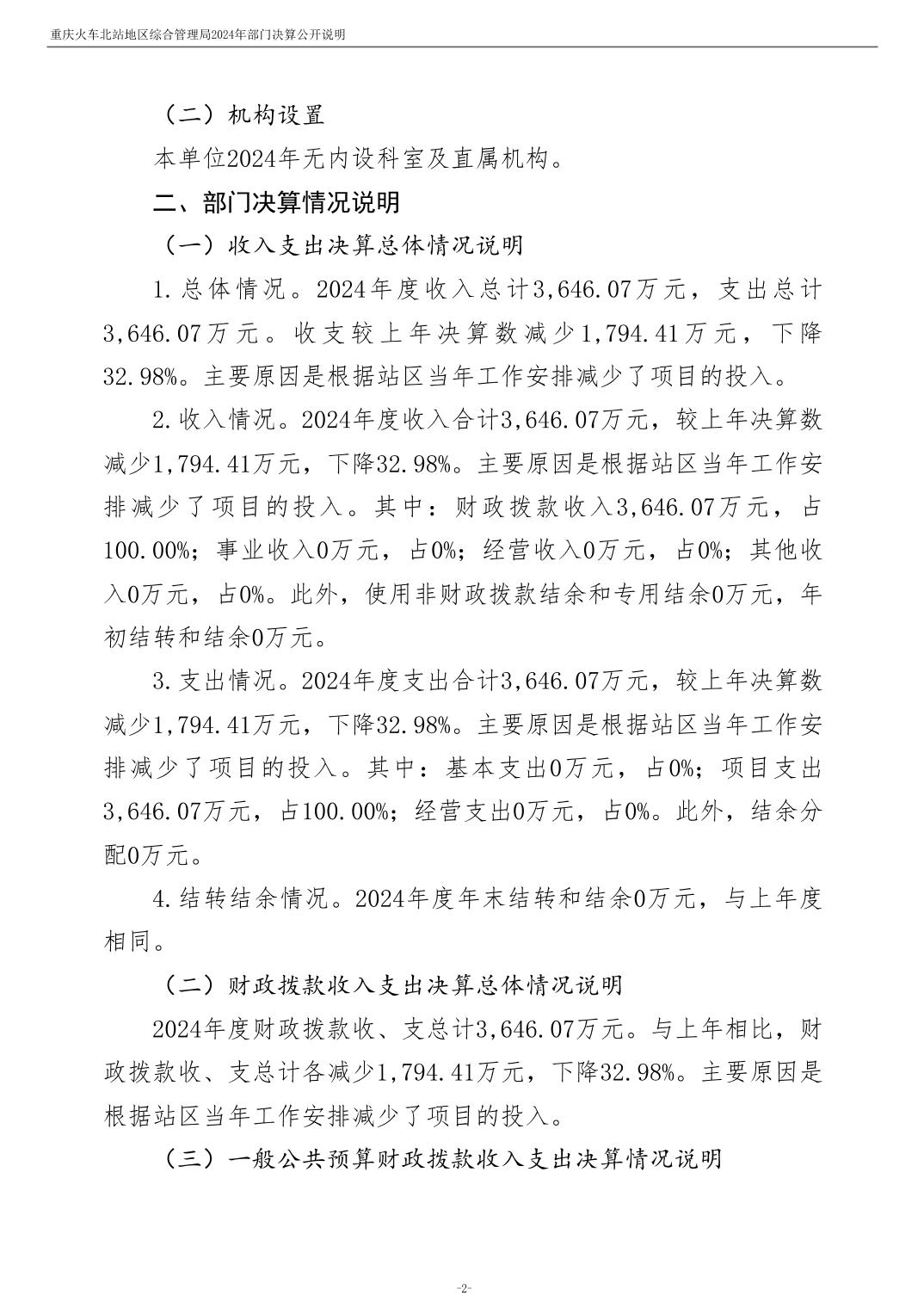 重庆火车北站地区综合管理局2024年部门决算公开说明

（二）机构设置

本单位2024年无内设科室及直属机构。

二、部门决算情况说明

（一）收入支出决算总体情况说明

1.总体情况。2024年度收入总计3,646.07万元，支出总计3,646.07万元。收支较上年决算数减少1,794.41万元，下降32.98%。主要原因是根据站区当年工作安排减少了项目的投入。

2.收入情况。2024年度收入合计3,646.07万元，较上年决算数减少1,794.41万元，下降32.98%。主要原因是根据站区当年工作安排减少了项目的投入。其中：财政拨款收入3,646.07万元，占100.00%；事业收入0万元，占0%；经营收入0万元，占0%；其他收入0万元，占0%。此外，使用非财政拨款结余和专用结余0万元，年初结转和结余0万元。

3.支出情况。2024年度支出合计3,646.07万元，较上年决算数减少1,794.41万元，下降32.98%。主要原因是根据站区当年工作安排减少了项目的投入。其中：基本支出0万元，占0%；项目支出3,646.07万元，占100.00%；经营支出0万元，占0%。此外，结余分配0万元。

4.结转结余情况。2024年度年末结转和结余0万元，与上年度相同。

（二）财政拨款收入支出决算总体情况说明

2024年度财政拨款收、支总计3,646.07万元。与上年相比，财政拨款收、支总计各减少1,794.41万元，下降32.98%。主要原因是根据站区当年工作安排减少了项目的投入。

（三）一般公共预算财政拨款收入支出决算情况说明

-2-